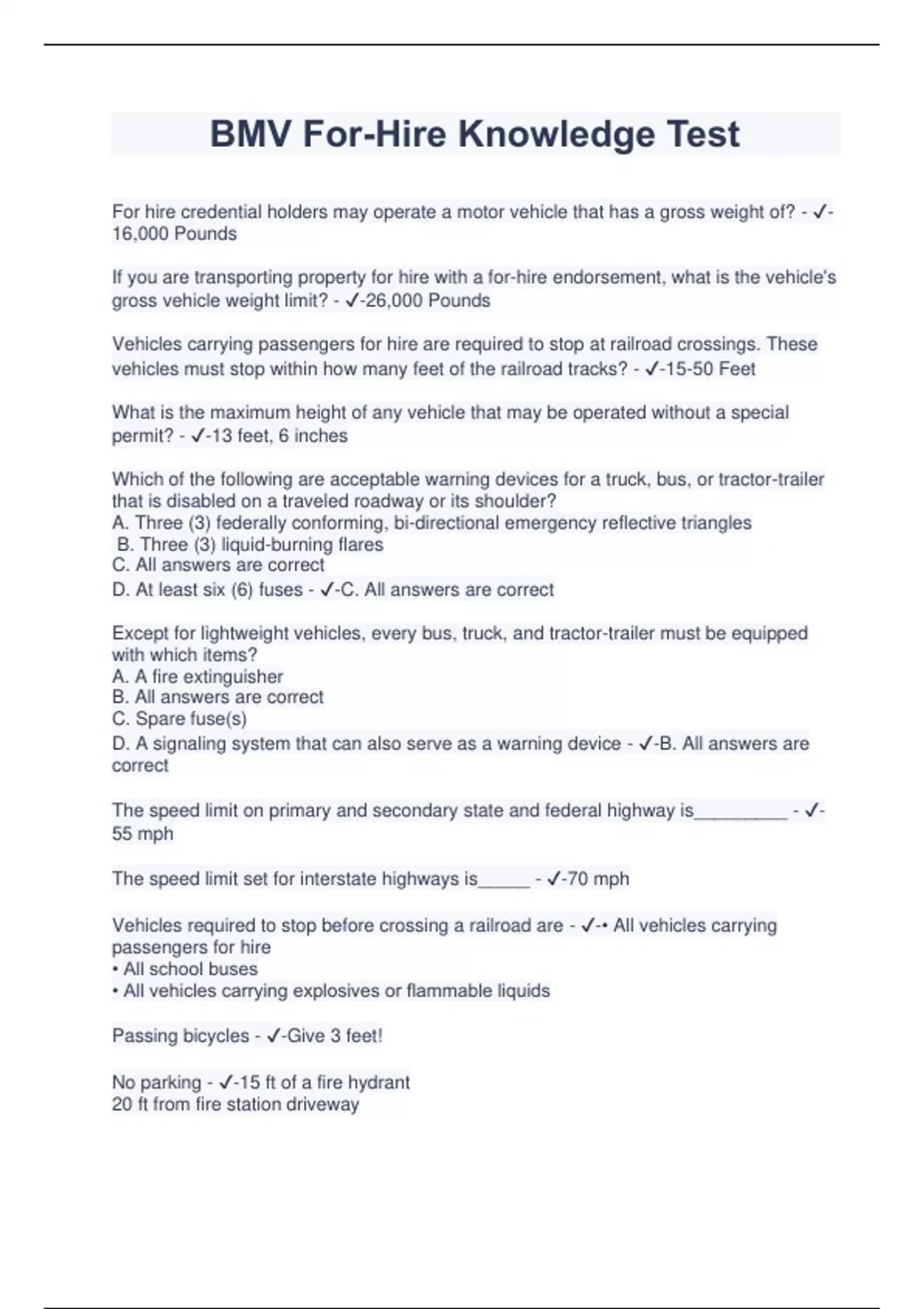 BMV For-Hire Knowledge Test

For hire credential holders may operate a motor vehicle that has a gross weight of? - ✓-16,000 Pounds

If you are transporting property for hire with a for-hire endorsement, what is the vehicle's gross vehicle weight limit? - ✓-26,000 Pounds

Vehicles carrying passengers for hire are required to stop at railroad crossings. These vehicles must stop within how many feet of the railroad tracks? - ✓-15-50 Feet

What is the maximum height of any vehicle that may be operated without a special permit? - ✓-13 feet, 6 inches

Which of the following are acceptable warning devices for a truck, bus, or tractor-trailer that is disabled on a traveled roadway or its shoulder?
A. Three (3) federally conforming, bi-directional emergency reflective triangles
B. Three (3) liquid-burning flares
C. All answers are correct
D. At least six (6) fuses - ✓-C. All answers are correct

Except for lightweight vehicles, every bus, truck, and tractor-trailer must be equipped with which items?
A. A fire extinguisher
B. All answers are correct
C. Spare fuse(s)
D. A signaling system that can also serve as a warning device - ✓-B. All answers are correct

The speed limit on primary and secondary state and federal highway is_________ - ✓-55 mph

The speed limit set for interstate highways is_____ - ✓-70 mph

Vehicles required to stop before crossing a railroad are - ✓-• All vehicles carrying passengers for hire
• All school buses
• All vehicles carrying explosives or flammable liquids

Passing bicycles - ✓-Give 3 feet!

No parking - ✓-15 ft of a fire hydrant
20 ft from fire station driveway